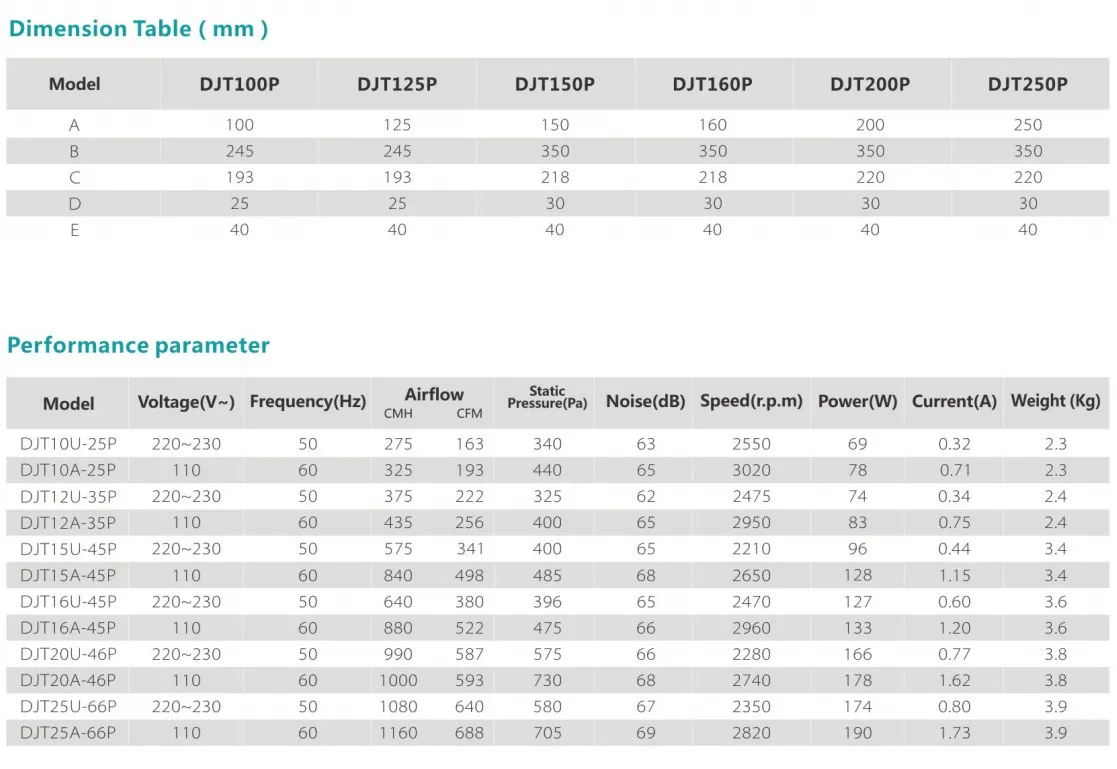 Dimension Table ( mm )

| Model | DJT100P | DJT125P | DJT150P | DJT160P | DJT200P | DJT250P |
|---|---|---|---|---|---|---|
| A | 100 | 125 | 150 | 160 | 200 | 250 |
| B | 245 | 245 | 350 | 350 | 350 | 350 |
| C | 193 | 193 | 218 | 218 | 220 | 220 |
| D | 25 | 25 | 30 | 30 | 30 | 30 |
| E | 40 | 40 | 40 | 40 | 40 | 40 |

Performance parameter

| Model | Voltage(V~) | Frequency(Hz) | Airflow CMH | Airflow CFM | Static Pressure(Pa) | Noise(dB) | Speed(r.p.m) | Power(W) | Current(A) | Weight (Kg) |
|---|---|---|---|---|---|---|---|---|---|---|
| DJT10U-25P | 220~230 | 50 | 275 | 163 | 340 | 63 | 2550 | 69 | 0.32 | 2.3 |
| DJT10A-25P | 110 | 60 | 325 | 193 | 440 | 65 | 3020 | 78 | 0.71 | 2.3 |
| DJT12U-35P | 220~230 | 50 | 375 | 222 | 325 | 62 | 2475 | 74 | 0.34 | 2.4 |
| DJT12A-35P | 110 | 60 | 435 | 256 | 400 | 65 | 2950 | 83 | 0.75 | 2.4 |
| DJT15U-45P | 220~230 | 50 | 575 | 341 | 400 | 65 | 2210 | 96 | 0.44 | 3.4 |
| DJT15A-45P | 110 | 60 | 840 | 498 | 485 | 68 | 2650 | 128 | 1.15 | 3.4 |
| DJT16U-45P | 220~230 | 50 | 640 | 380 | 396 | 65 | 2470 | 127 | 0.60 | 3.6 |
| DJT16A-45P | 110 | 60 | 880 | 522 | 475 | 66 | 2960 | 133 | 1.20 | 3.6 |
| DJT20U-46P | 220~230 | 50 | 990 | 587 | 575 | 66 | 2280 | 166 | 0.77 | 3.8 |
| DJT20A-46P | 110 | 60 | 1000 | 593 | 730 | 68 | 2740 | 178 | 1.62 | 3.8 |
| DJT25U-66P | 220~230 | 50 | 1080 | 640 | 580 | 67 | 2350 | 174 | 0.80 | 3.9 |
| DJT25A-66P | 110 | 60 | 1160 | 688 | 705 | 69 | 2820 | 190 | 1.73 | 3.9 |